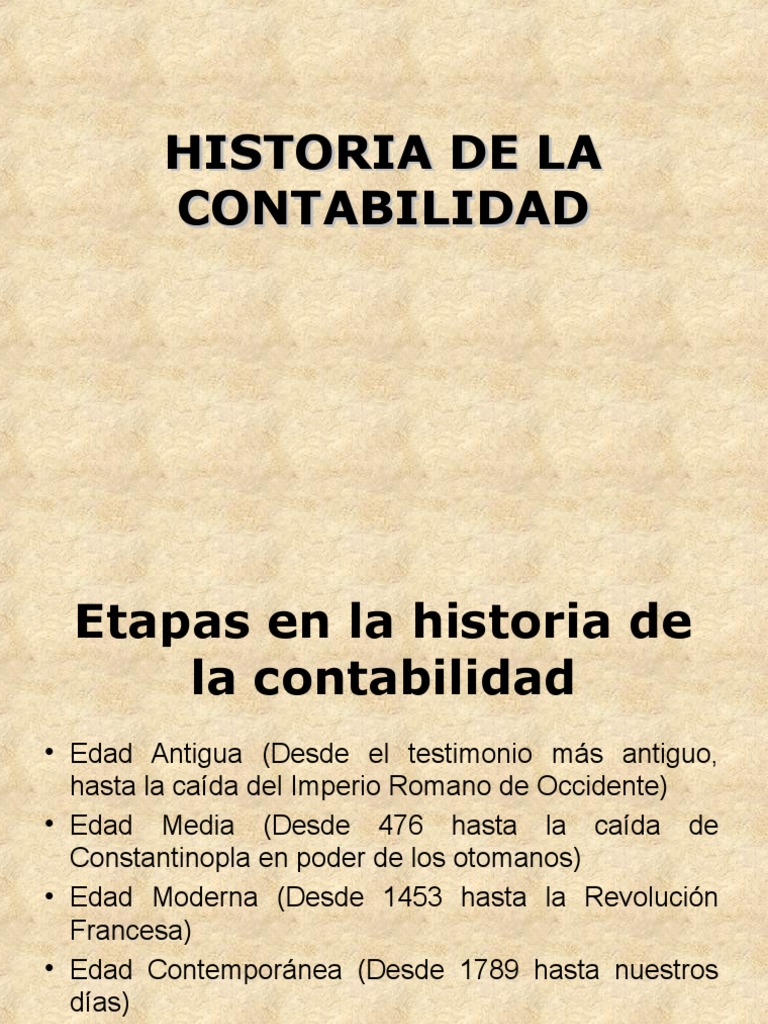 HISTORIA DE LA CONTABILIDAD

Etapas en la historia de la contabilidad

• Edad Antigua (Desde el testimonio más antiguo, hasta la caída del Imperio Romano de Occidente)
• Edad Media (Desde 476 hasta la caída de Constantinopla en poder de los otomanos)
• Edad Moderna (Desde 1453 hasta la Revolución Francesa)
• Edad Contemporánea (Desde 1789 hasta nuestros días)